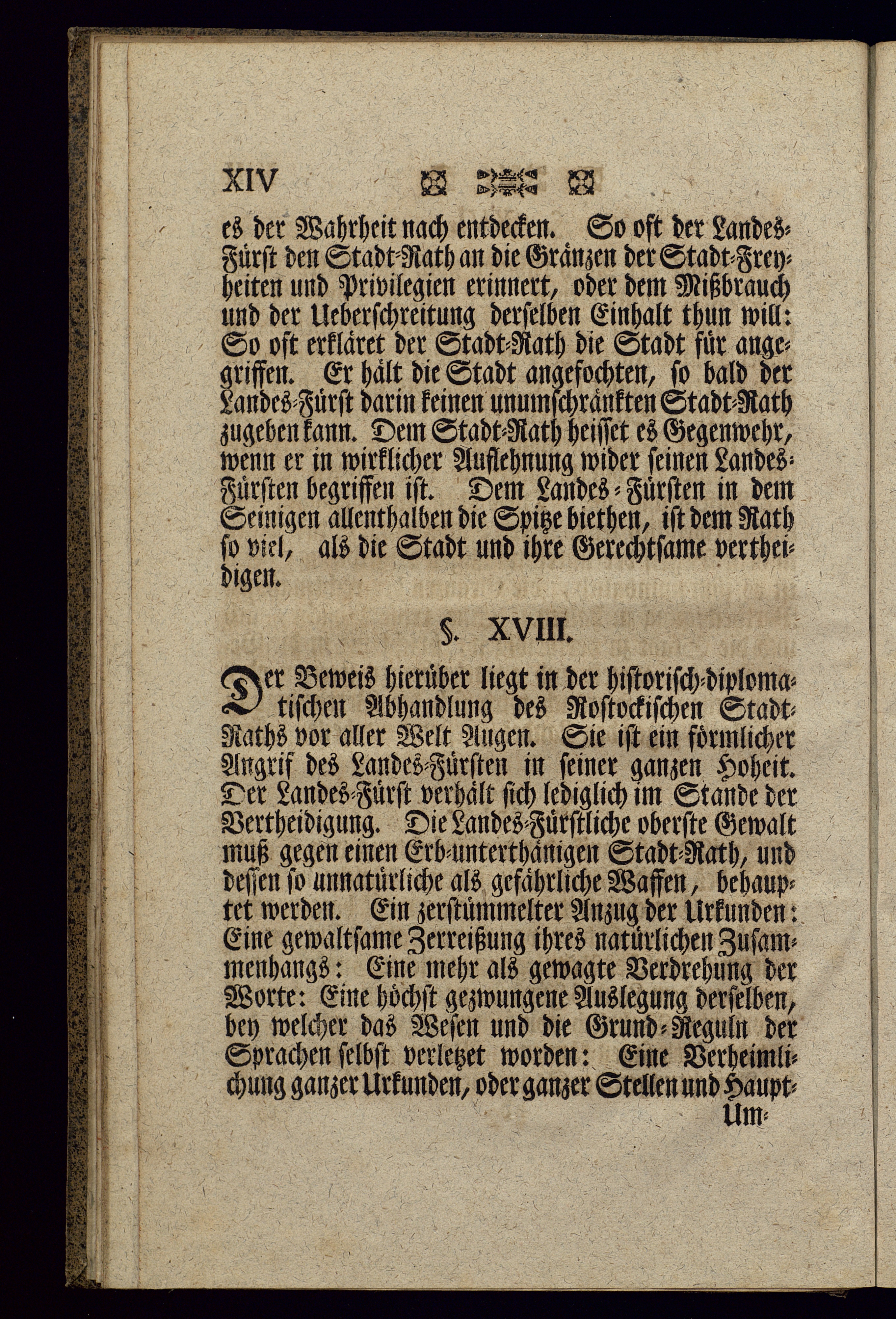 XIV

es der Wahrheit nach entdecken. So oft der Landes-Fürst den Stadt-Rath an die Gränzen der Stadt-Freyheiten und Privilegien erinnert, oder dem Mißbrauch und der Ueberschreitung derselben Einhalt thun will: So oft erkläret der Stadt-Rath die Stadt für angegriffen. Er hält die Stadt angefochten, so bald der Landes-Fürst darin keinen unumschränkten Stadt-Rath zugeben kann. Dem Stadt-Rath heisset es Gegenwehr, wenn er in wirklicher Auflehnung wider seinen Landes-Fürsten begriffen ist. Dem Landes-Fürsten in dem Seinigen allenthalben die Spitze biethen, ist dem Rath so viel, als die Stadt und ihre Gerechtsame vertheidigen.

§. XVIII.

Der Beweis hierüber liegt in der historisch-diplomatischen Abhandlung des Rostockischen Stadt-Raths vor aller Welt Augen. Sie ist ein förmlicher Angrif des Landes-Fürsten in seiner ganzen Hoheit. Der Landes-Fürst verhält sich lediglich im Stande der Vertheidigung. Die Landes-Fürstliche oberste Gewalt muß gegen einen Erb-unterthänigen Stadt-Rath, und dessen so unnatürliche als gefährliche Waffen, behauptet werden. Ein zerstümmelter Anzug der Urkunden: Eine gewaltsame Zerreißung ihres natürlichen Zusammenhangs: Eine mehr als gewagte Verdrehung der Worte: Eine höchst gezwungene Auslegung derselben, bey welcher das Wesen und die Grund-Reguln der Sprachen selbst verletzet worden: Eine Verheimlichung ganzer Urkunden, oder ganzer Stellen und Haupt-

Um-